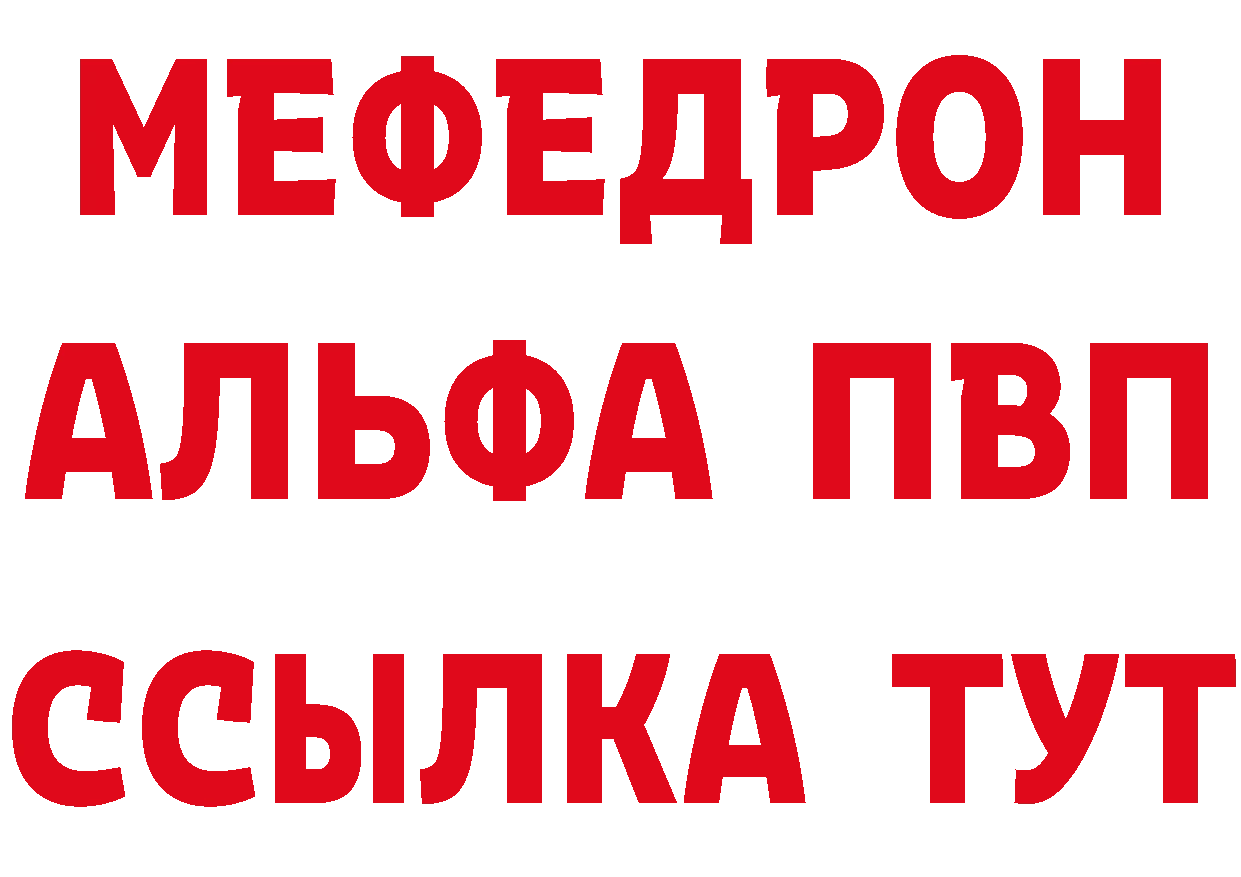 МЕФЕДРОН
АЛЬФА ПВП
ССЫЛКА ТУТ